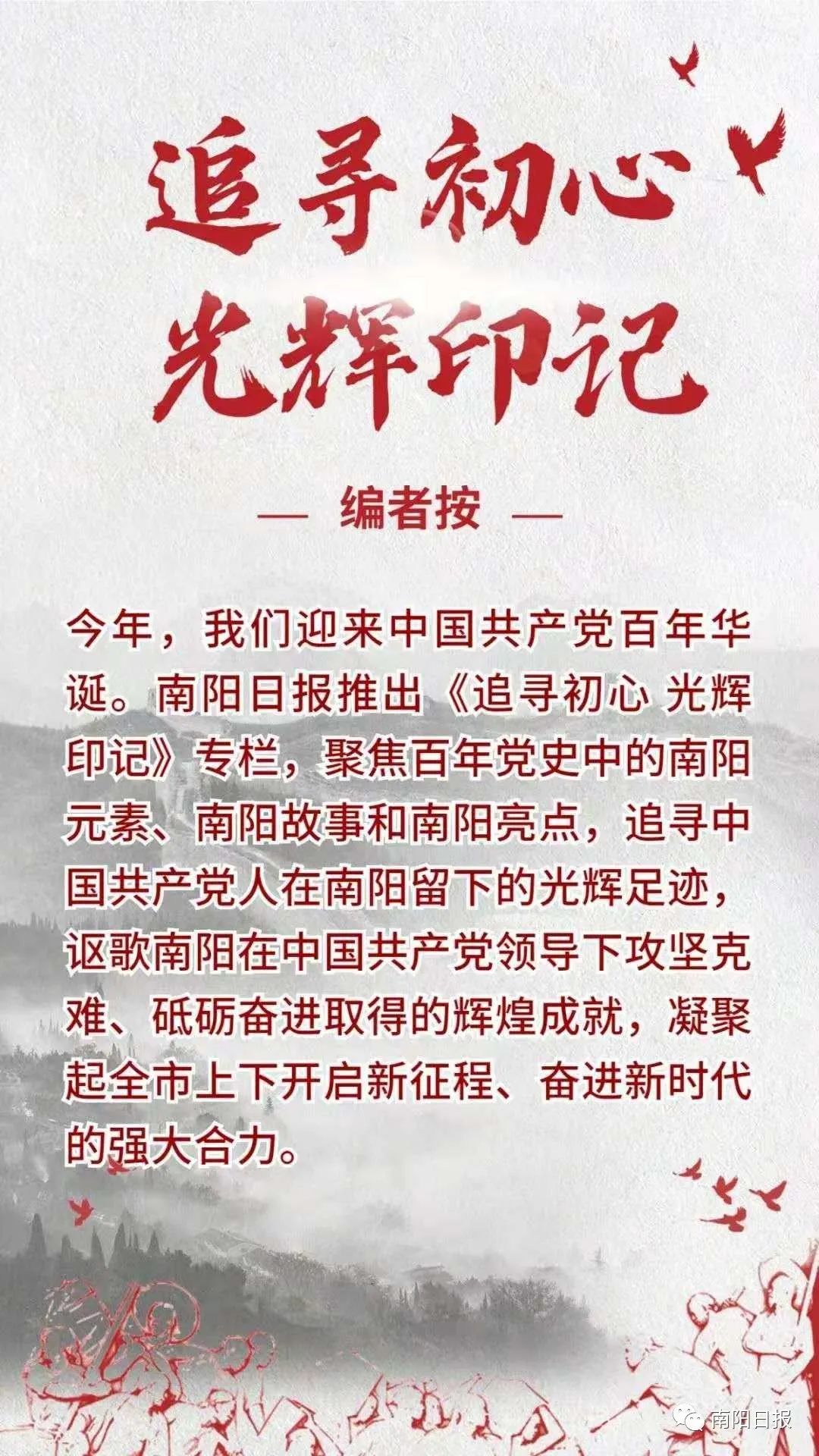 追寻初心
光辉印记

— 编者按 —

今年，我们迎来中国共产党百年华诞。南阳日报推出《追寻初心 光辉印记》专栏，聚焦百年党史中的南阳元素、南阳故事和南阳亮点，追寻中国共产党人在南阳留下的光辉足迹，讴歌南阳在中国共产党领导下攻坚克难、砥砺奋进取得的辉煌成就，凝聚起全市上下开启新征程、奋进新时代的强大合力。

南阳日报